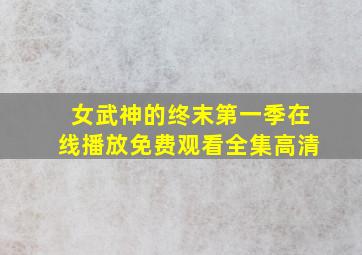 女武神的终末第一季在线播放免费观看全集高清